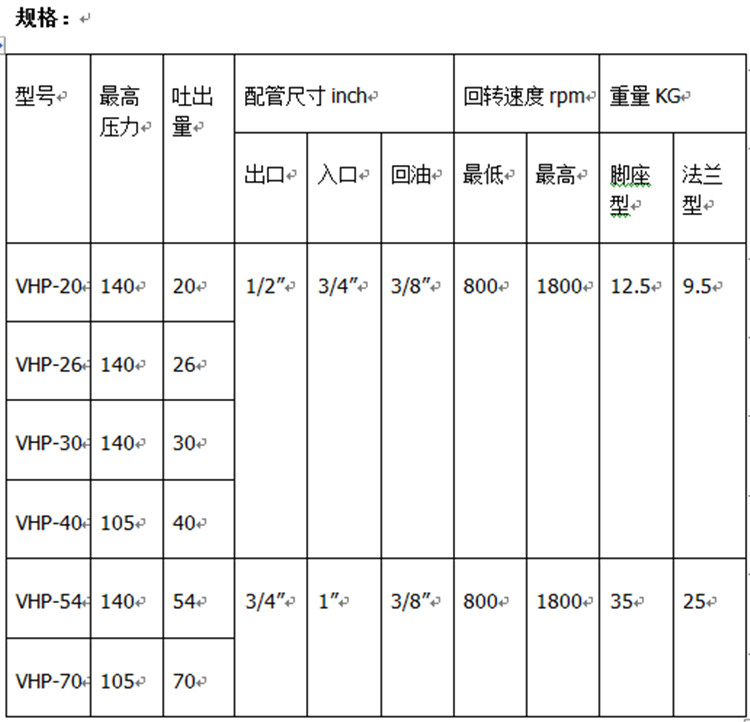 规格：

| 型号 | 最高压力 | 吐出量 | 配管尺寸 inch | | | 回转速度 rpm | | 重量 KG | |
|---|---|---|---|---|---|---|---|---|---|
| | | | 出口 | 入口 | 回油 | 最低 | 最高 | 脚座型 | 法兰型 |
| VHP-20 | 140 | 20 | 1/2″ | 3/4″ | 3/8″ | 800 | 1800 | 12.5 | 9.5 |
| VHP-26 | 140 | 26 | | | | | | | |
| VHP-30 | 140 | 30 | | | | | | | |
| VHP-40 | 105 | 40 | | | | | | | |
| VHP-54 | 140 | 54 | 3/4″ | 1″ | 3/8″ | 800 | 1800 | 35 | 25 |
| VHP-70 | 105 | 70 | | | | | | | |